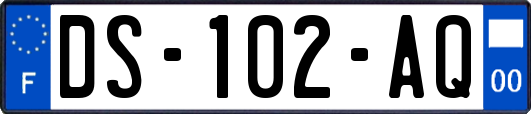 F
DS-102-AQ
00